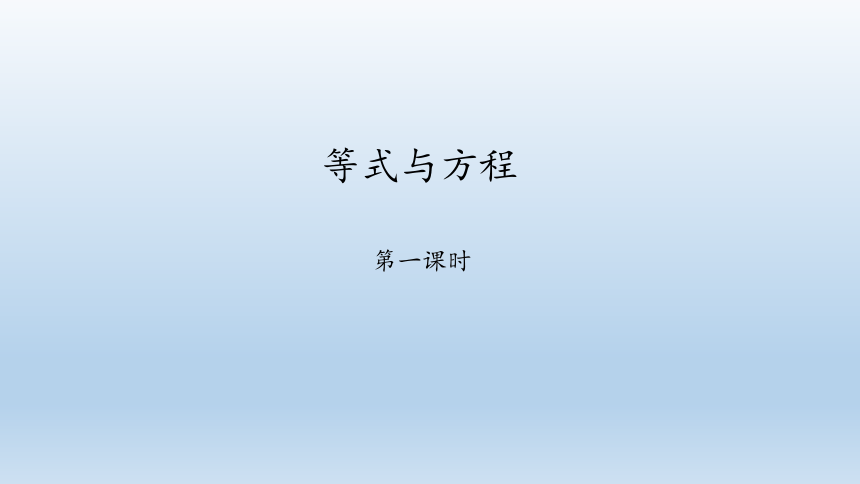 等式与方程

第一课时